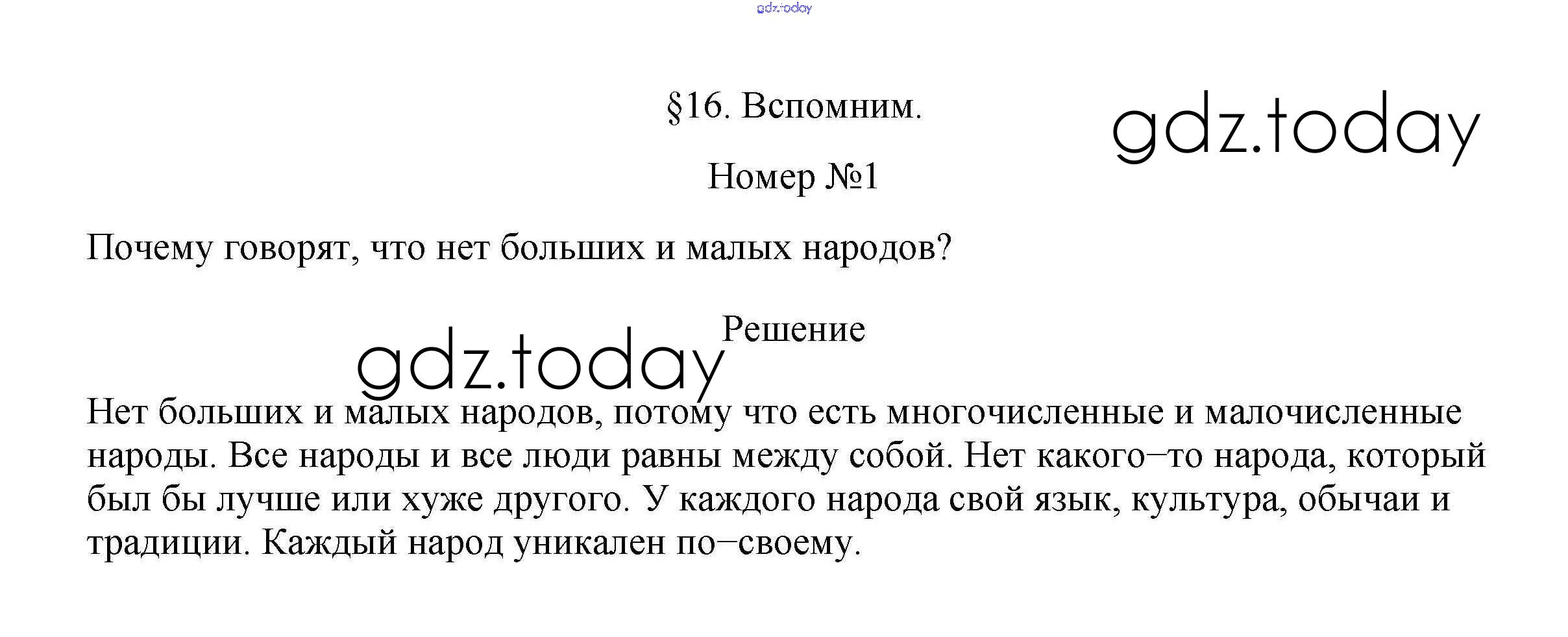 §16. Вспомним.

Номер №1

Почему говорят, что нет больших и малых народов?

Решение

Нет больших и малых народов, потому что есть многочисленные и малочисленные народы. Все народы и все люди равны между собой. Нет какого–то народа, который был бы лучше или хуже другого. У каждого народа свой язык, культура, обычаи и традиции. Каждый народ уникален по–своему.

gdz.today